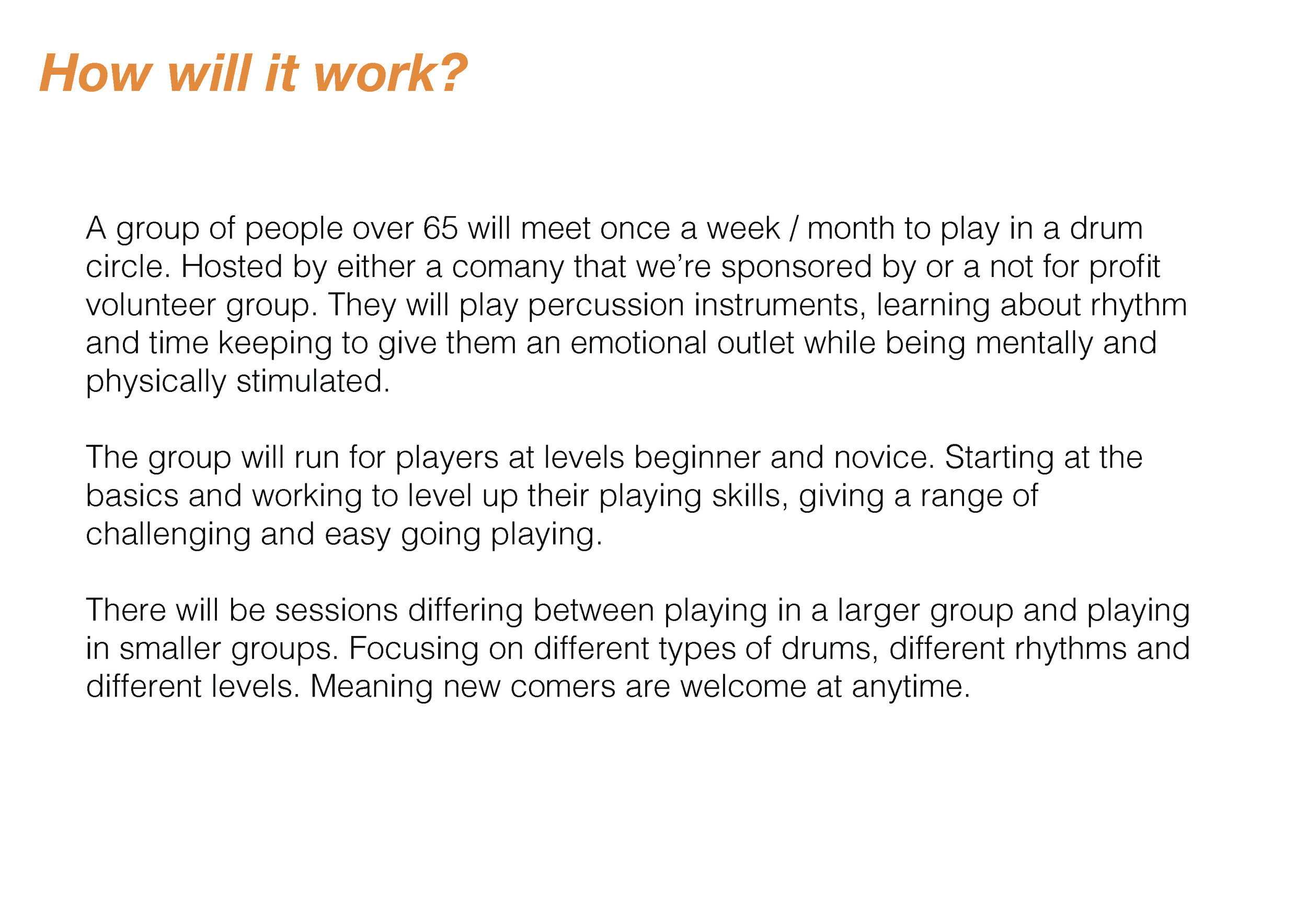 How will it work?

A group of people over 65 will meet once a week / month to play in a drum circle. Hosted by either a comany that we're sponsored by or a not for profit volunteer group. They will play percussion instruments, learning about rhythm and time keeping to give them an emotional outlet while being mentally and physically stimulated.

The group will run for players at levels beginner and novice. Starting at the basics and working to level up their playing skills, giving a range of challenging and easy going playing.

There will be sessions differing between playing in a larger group and playing in smaller groups. Focusing on different types of drums, different rhythms and different levels. Meaning new comers are welcome at anytime.